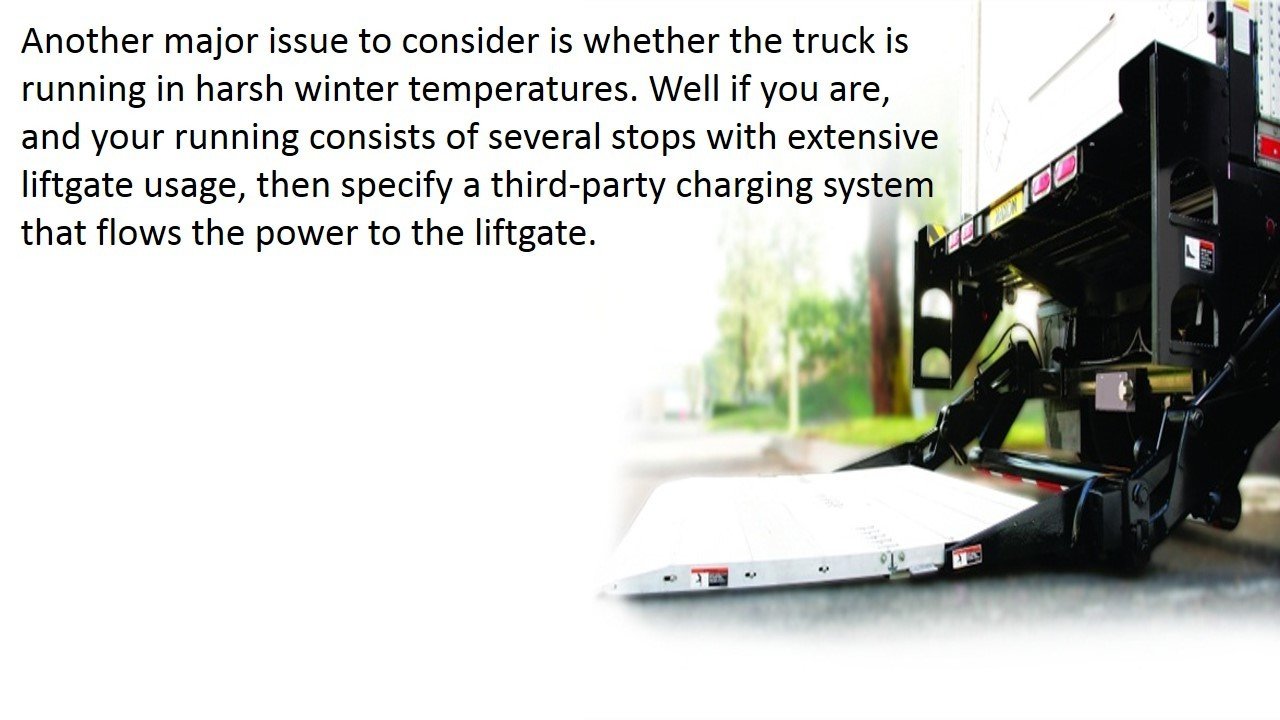 Another major issue to consider is whether the truck is running in harsh winter temperatures. Well if you are, and your running consists of several stops with extensive liftgate usage, then specify a third-party charging system that flows the power to the liftgate.